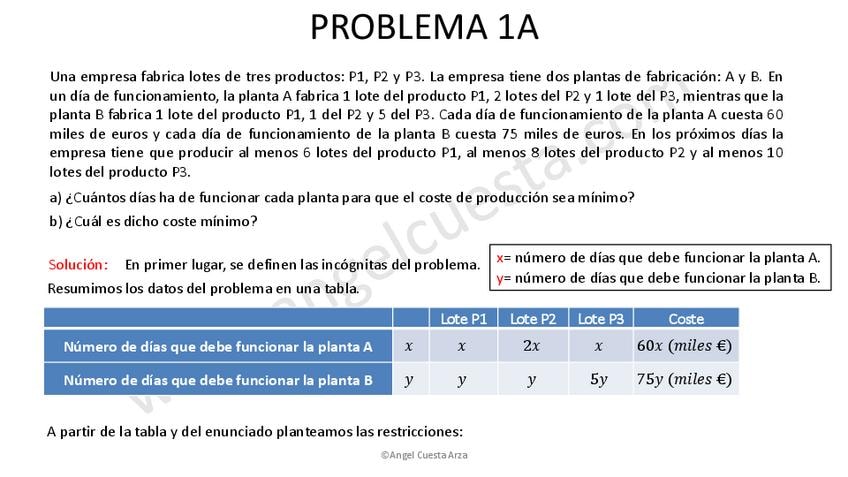 PROBLEMA 1A

Una empresa fabrica lotes de tres productos: P1, P2 y P3. La empresa tiene dos plantas de fabricación: A y B. En un día de funcionamiento, la planta A fabrica 1 lote del producto P1, 2 lotes del P2 y 1 lote del P3, mientras que la planta B fabrica 1 lote del producto P1, 1 del P2 y 5 del P3. Cada día de funcionamiento de la planta A cuesta 60 miles de euros y cada día de funcionamiento de la planta B cuesta 75 miles de euros. En los próximos días la empresa tiene que producir al menos 6 lotes del producto P1, al menos 8 lotes del producto P2 y al menos 10 lotes del producto P3.

a) ¿Cuántos días ha de funcionar cada planta para que el coste de producción sea mínimo?

b) ¿Cuál es dicho coste mínimo?

Solución: En primer lugar, se definen las incógnitas del problema.

x= número de días que debe funcionar la planta A.
y= número de días que debe funcionar la planta B.

Resumimos los datos del problema en una tabla.

| | | Lote P1 | Lote P2 | Lote P3 | Coste |
|---|---|---|---|---|---|
| Número de días que debe funcionar la planta A | $x$ | $x$ | $2x$ | $x$ | $60x$ $(miles\ €)$ |
| Número de días que debe funcionar la planta B | $y$ | $y$ | $y$ | $5y$ | $75y$ $(miles\ €)$ |

A partir de la tabla y del enunciado planteamos las restricciones:

©Angel Cuesta Arza

www.angelcuesta.com